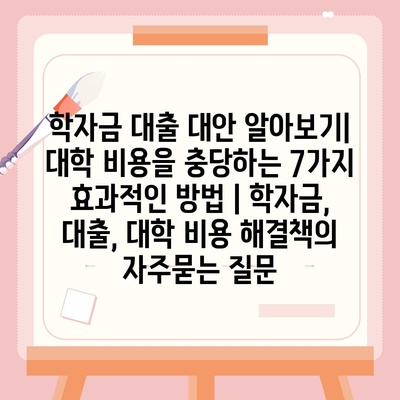 학자금 대출 대안 알아보기| 대학 비용을 충당하는 7가지 효과적인 방법 | 학자금, 대출, 대학 비용 해결책의 자주묻는 질문